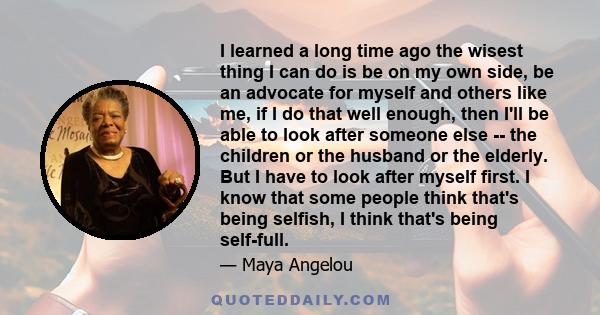 I learned a long time ago the wisest thing I can do is be on my own side, be an advocate for myself and others like me, if I do that well enough, then I'll be able to look after someone else -- the children or the husband or the elderly. But I have to look after myself first. I know that some people think that's being selfish, I think that's being self-full.

— Maya Angelou

QUOTEDDAILY.COM